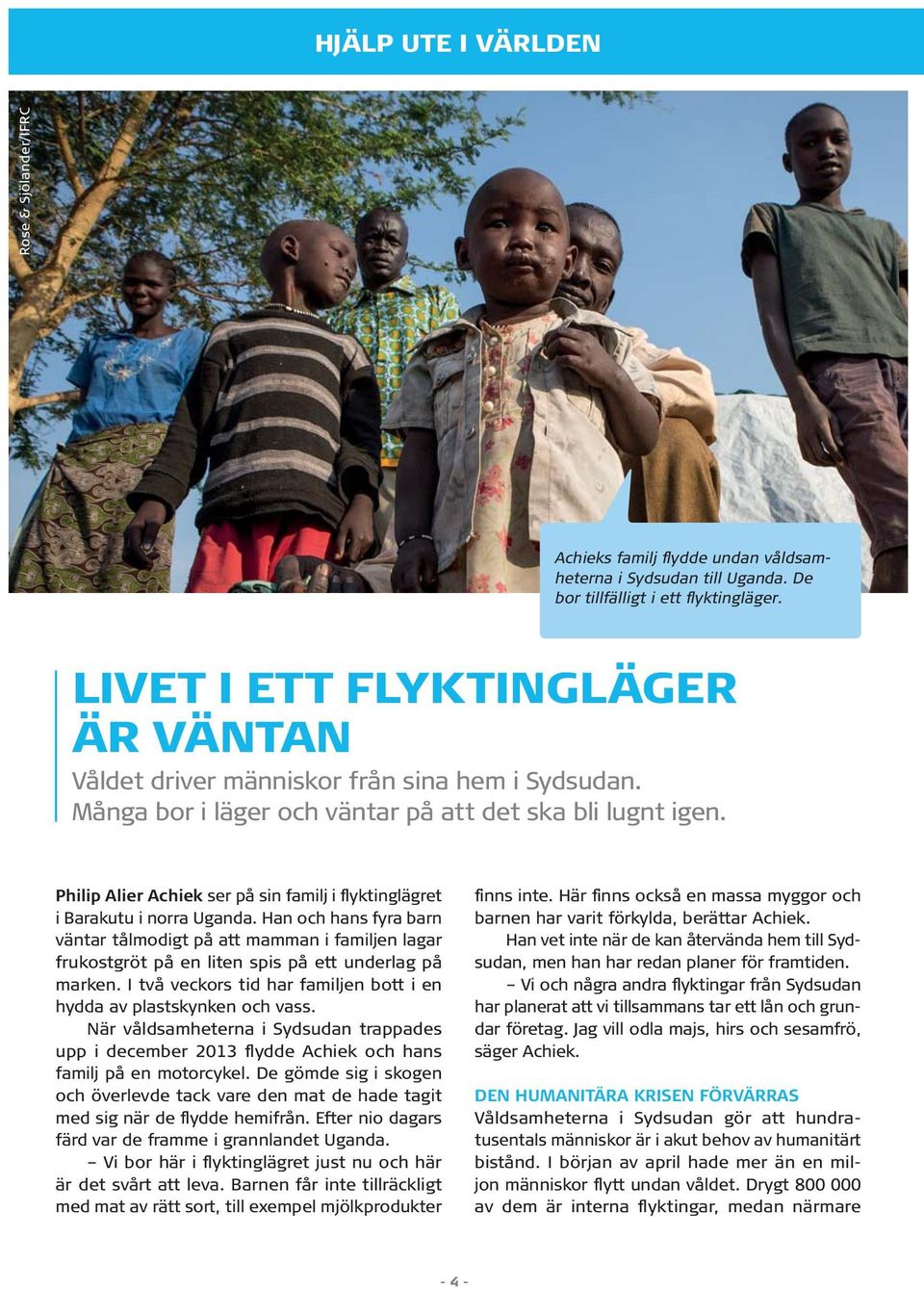 HJÄLP UTE I VÄRLDEN

Rose & Sjölander/IFRC

Achieks familj flydde undan våldsamheterna i Sydsudan till Uganda. De bor tillfälligt i ett flyktingläger.

LIVET I ETT FLYKTINGLÄGER ÄR VÄNTAN

Våldet driver människor från sina hem i Sydsudan. Många bor i läger och väntar på att det ska bli lugnt igen.

Philip Alier Achiek ser på sin familj i flyktinglägret i Barakutu i norra Uganda. Han och hans fyra barn väntar tålmodigt på att mamman i familjen lagar frukostgröt på en liten spis på ett underlag på marken. I två veckors tid har familjen bott i en hydda av plastskynken och vass.

När våldsamheterna i Sydsudan trappades upp i december 2013 flydde Achiek och hans familj på en motorcykel. De gömde sig i skogen och överlevde tack vare den mat de hade tagit med sig när de flydde hemifrån. Efter nio dagars färd var de framme i grannlandet Uganda.

– Vi bor här i flyktinglägret just nu och här är det svårt att leva. Barnen får inte tillräckligt med mat av rätt sort, till exempel mjölkprodukter finns inte. Här finns också en massa myggor och barnen har varit förkylda, berättar Achiek.

Han vet inte när de kan återvända hem till Sydsudan, men han har redan planer för framtiden.

– Vi och några andra flyktingar från Sydsudan har planerat att vi tillsammans tar ett lån och grundar företag. Jag vill odla majs, hirs och sesamfrö, säger Achiek.

DEN HUMANITÄRA KRISEN FÖRVÄRRAS

Våldsamheterna i Sydsudan gör att hundratusentals människor är i akut behov av humanitärt bistånd. I början av april hade mer än en miljon människor flytt undan våldet. Drygt 800 000 av dem är interna flyktingar, medan närmare

- 4 -